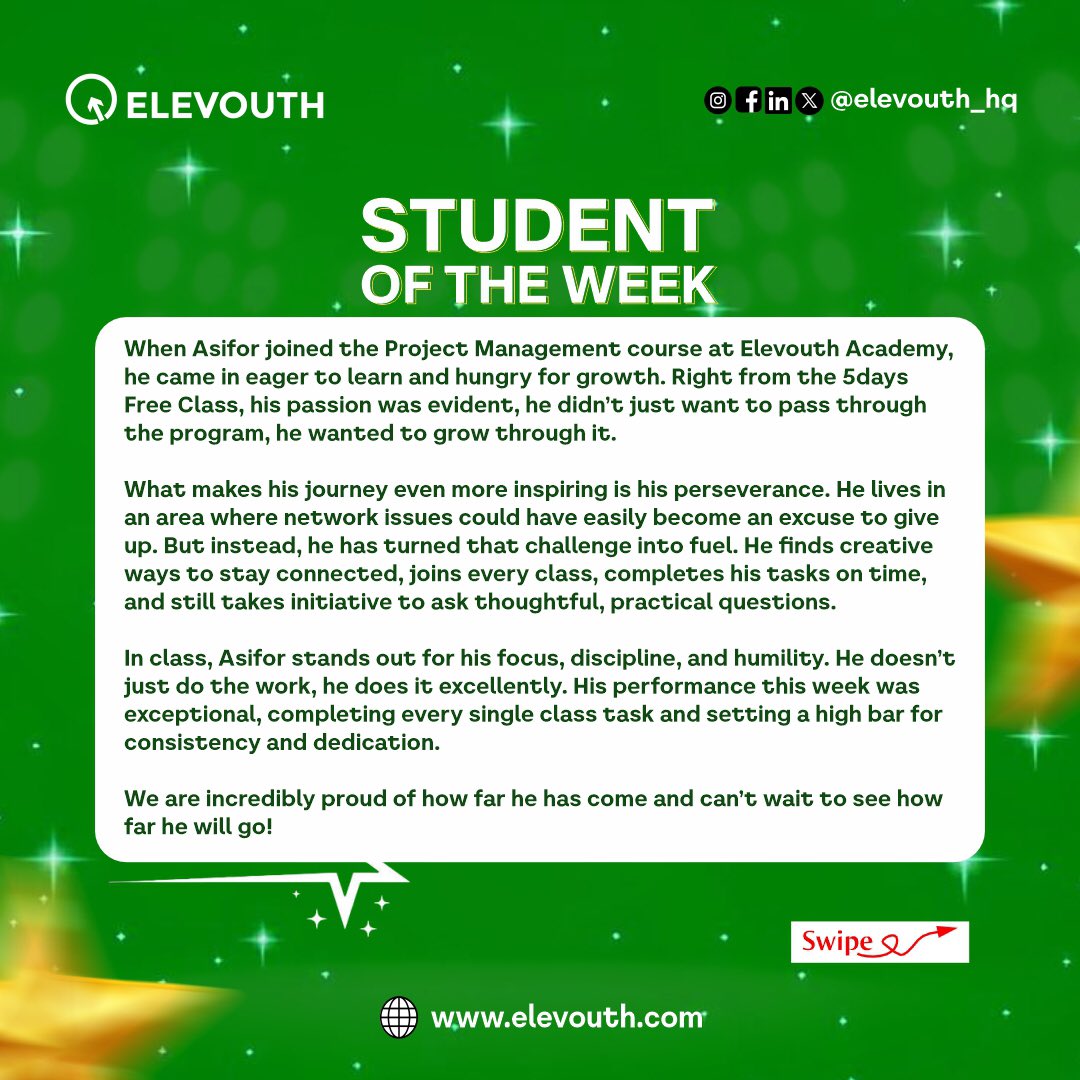 ELEVOUTH

@elevouth_hq

STUDENT
OF THE WEEK

When Asifor joined the Project Management course at Elevouth Academy, he came in eager to learn and hungry for growth. Right from the 5days Free Class, his passion was evident, he didn't just want to pass through the program, he wanted to grow through it.

What makes his journey even more inspiring is his perseverance. He lives in an area where network issues could have easily become an excuse to give up. But instead, he has turned that challenge into fuel. He finds creative ways to stay connected, joins every class, completes his tasks on time, and still takes initiative to ask thoughtful, practical questions.

In class, Asifor stands out for his focus, discipline, and humility. He doesn't just do the work, he does it excellently. His performance this week was exceptional, completing every single class task and setting a high bar for consistency and dedication.

We are incredibly proud of how far he has come and can't wait to see how far he will go!

Swipe

www.elevouth.com